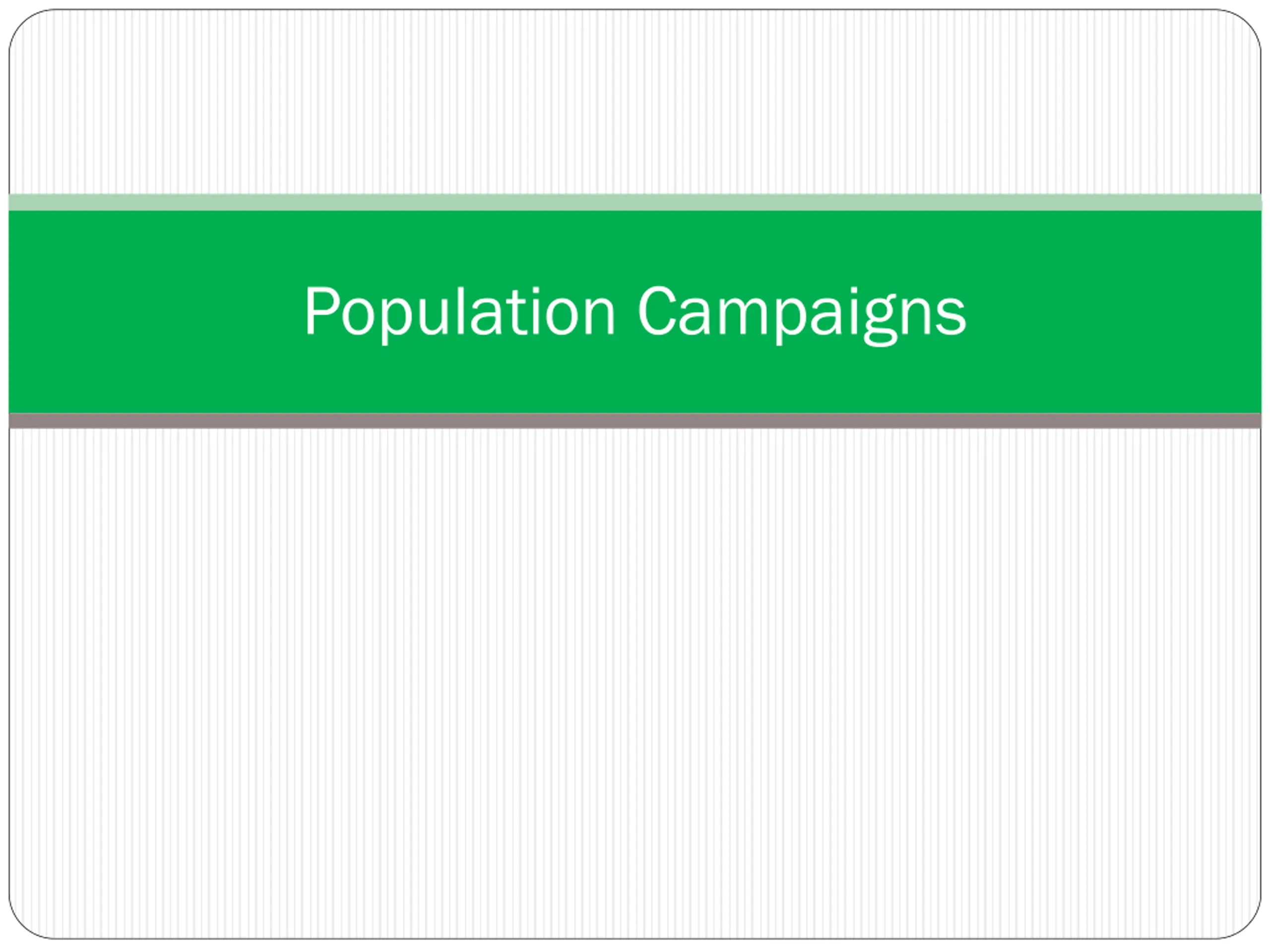 Population Campaigns